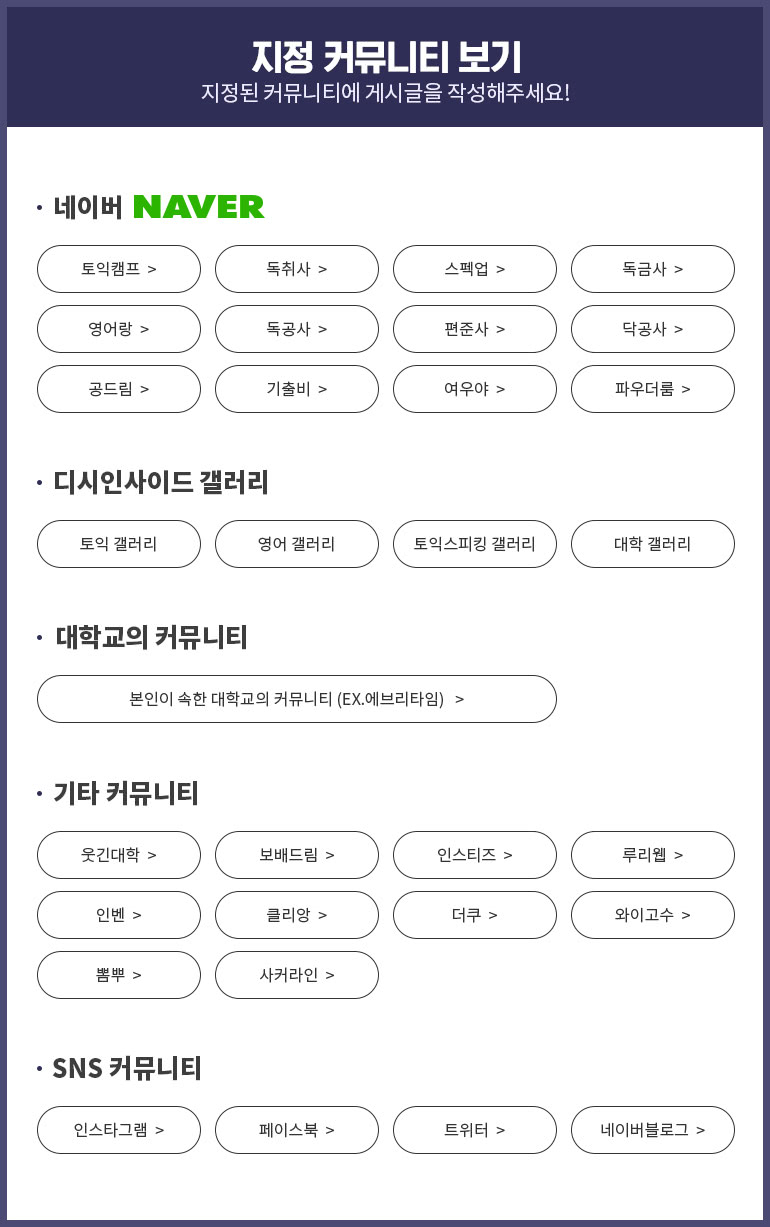 지정 커뮤니티 보기
지정된 커뮤니티에 게시글을 작성해주세요!

· 네이버 NAVER

토익캠프 >
독취사 >
스펙업 >
독금사 >
영어랑 >
독공사 >
편준사 >
닥공사 >
공드림 >
기출비 >
여우야 >
파우더룸 >

· 디시인사이드 갤러리

토익 갤러리
영어 갤러리
토익스피킹 갤러리
대학 갤러리

· 대학교의 커뮤니티

본인이 속한 대학교의 커뮤니티 (EX.에브리타임) >

· 기타 커뮤니티

웃긴대학 >
보배드림 >
인스티즈 >
루리웹 >
인벤 >
클리앙 >
더쿠 >
와이고수 >
뽐뿌 >
사커라인 >

· SNS 커뮤니티

인스타그램 >
페이스북 >
트위터 >
네이버블로그 >